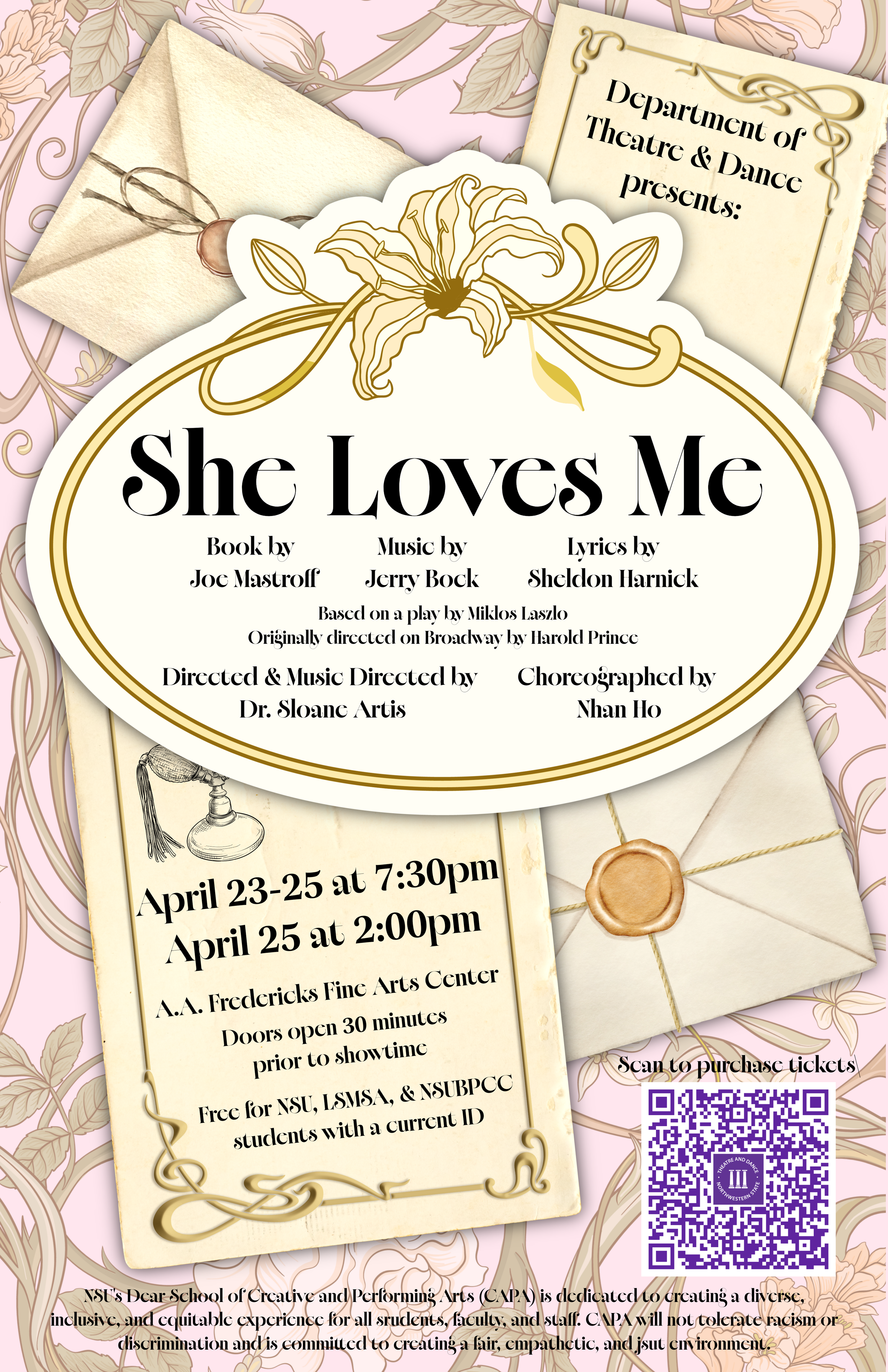 Department of Theatre & Dance presents:

She Loves Me

Book by
Joe Mastroff

Music by
Jerry Bock

Lyrics by
Sheldon Harnick

Based on a play by Miklos Laszlo
Originally directed on Broadway by Harold Prince

Directed & Music Directed by
Dr. Sloane Artis

Choreographed by
Nhan Ho

April 23-25 at 7:30pm
April 25 at 2:00pm

A.A. Fredericks Fine Arts Center
Doors open 30 minutes prior to showtime

Free for NSU, LSMSA, & NSUBPCC students with a current ID

Scan to purchase tickets

NSU's Dear School of Creative and Performing Arts (CAPA) is dedicated to creating a diverse, inclusive, and equitable experience for all srudents, faculty, and staff. CAPA will not tolerate racism or discrimination and is committed to creating a fair, empathetic, and jsut environment.